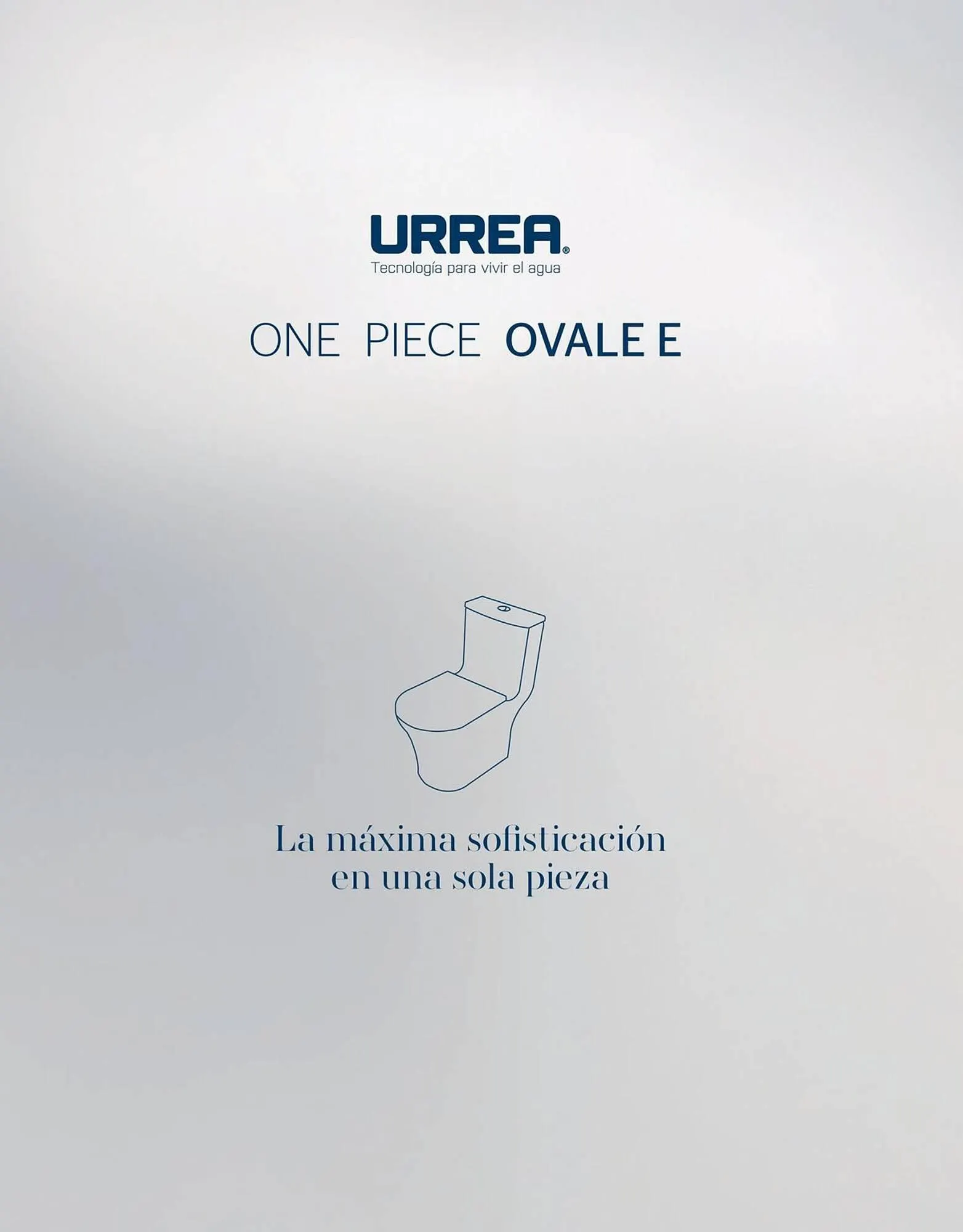 URREA®
Tecnología para vivir el agua

ONE PIECE OVALE E

La máxima sofisticación en una sola pieza